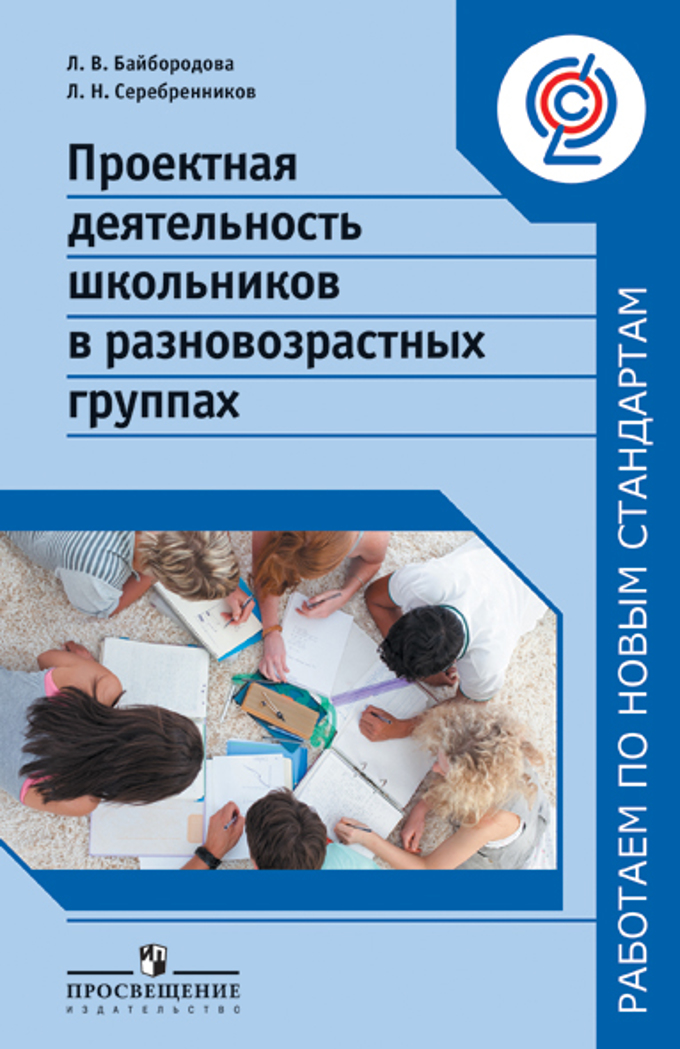 Л. В. Байбородова
Л. Н. Серебренников

Проектная деятельность школьников в разновозрастных группах

РАБОТАЕМ ПО НОВЫМ СТАНДАРТАМ

ПРОСВЕЩЕНИЕ
ИЗДАТЕЛЬСТВО